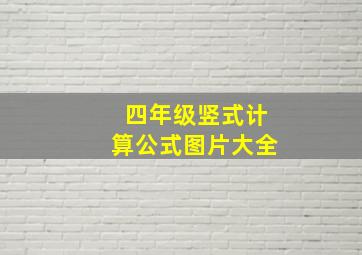 四年级竖式计算公式图片大全